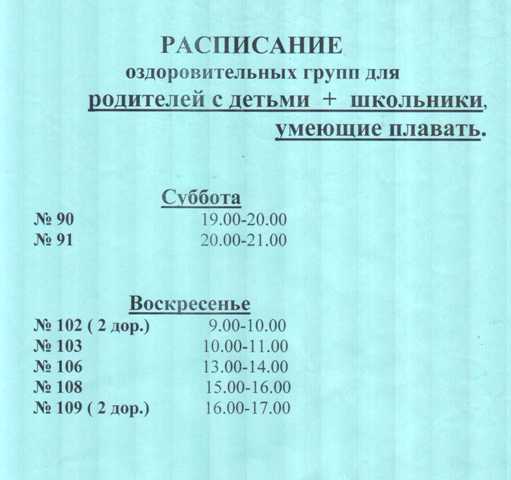 РАСПИСАНИЕ
оздоровительных групп для
родителей с детьми + школьники,
умеющие плавать.

Суббота
№ 90 19.00-20.00
№ 91 20.00-21.00

Воскресенье
№ 102 ( 2 дор.) 9.00-10.00
№ 103 10.00-11.00
№ 106 13.00-14.00
№ 108 15.00-16.00
№ 109 ( 2 дор.) 16.00-17.00